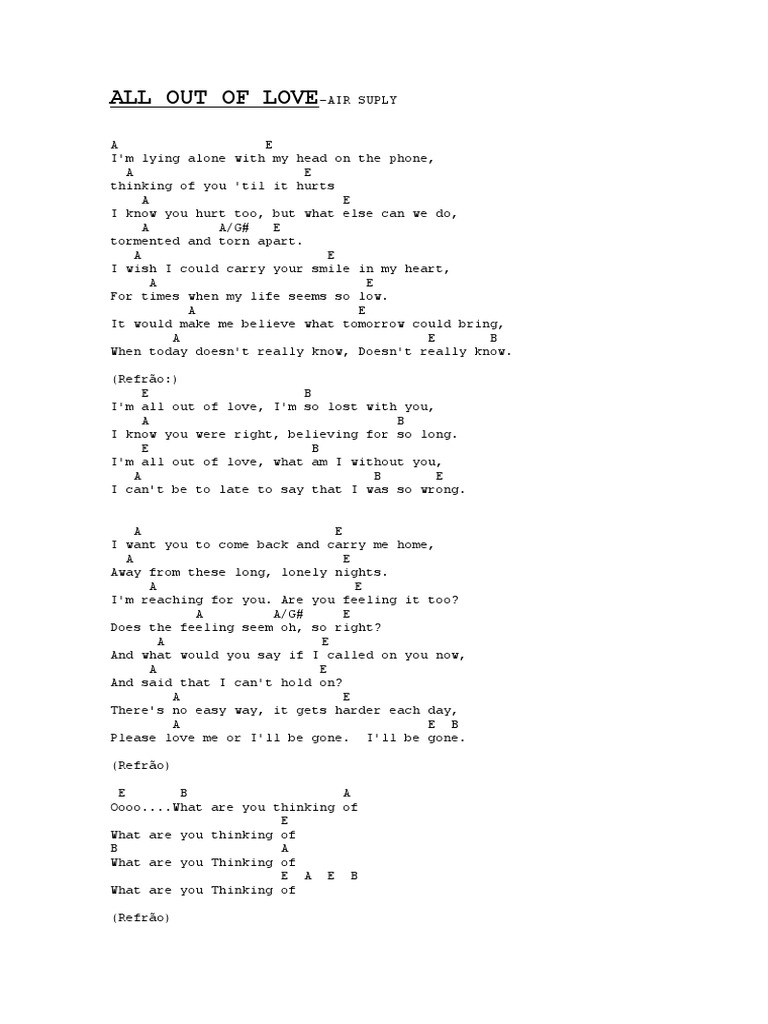 ALL OUT OF LOVE-AIR SUPLY

A E
I'm lying alone with my head on the phone,
A E
thinking of you 'til it hurts
A E
I know you hurt too, but what else can we do,
A A/G# E
tormented and torn apart.
A E
I wish I could carry your smile in my heart,
A E
For times when my life seems so low.
A E
It would make me believe what tomorrow could bring,
A E B
When today doesn't really know, Doesn't really know.

(Refrão:)
E B
I'm all out of love, I'm so lost with you,
A B
I know you were right, believing for so long.
E B
I'm all out of love, what am I without you,
A B E
I can't be to late to say that I was so wrong.

A E
I want you to come back and carry me home,
A E
Away from these long, lonely nights.
A E
I'm reaching for you. Are you feeling it too?
A A/G# E
Does the feeling seem oh, so right?
A E
And what would you say if I called on you now,
A E
And said that I can't hold on?
A E
There's no easy way, it gets harder each day,
A E B
Please love me or I'll be gone. I'll be gone.

(Refrão)

E B A
Oooo....What are you thinking of
E
What are you thinking of
B A
What are you Thinking of
E A E B
What are you Thinking of

(Refrão)